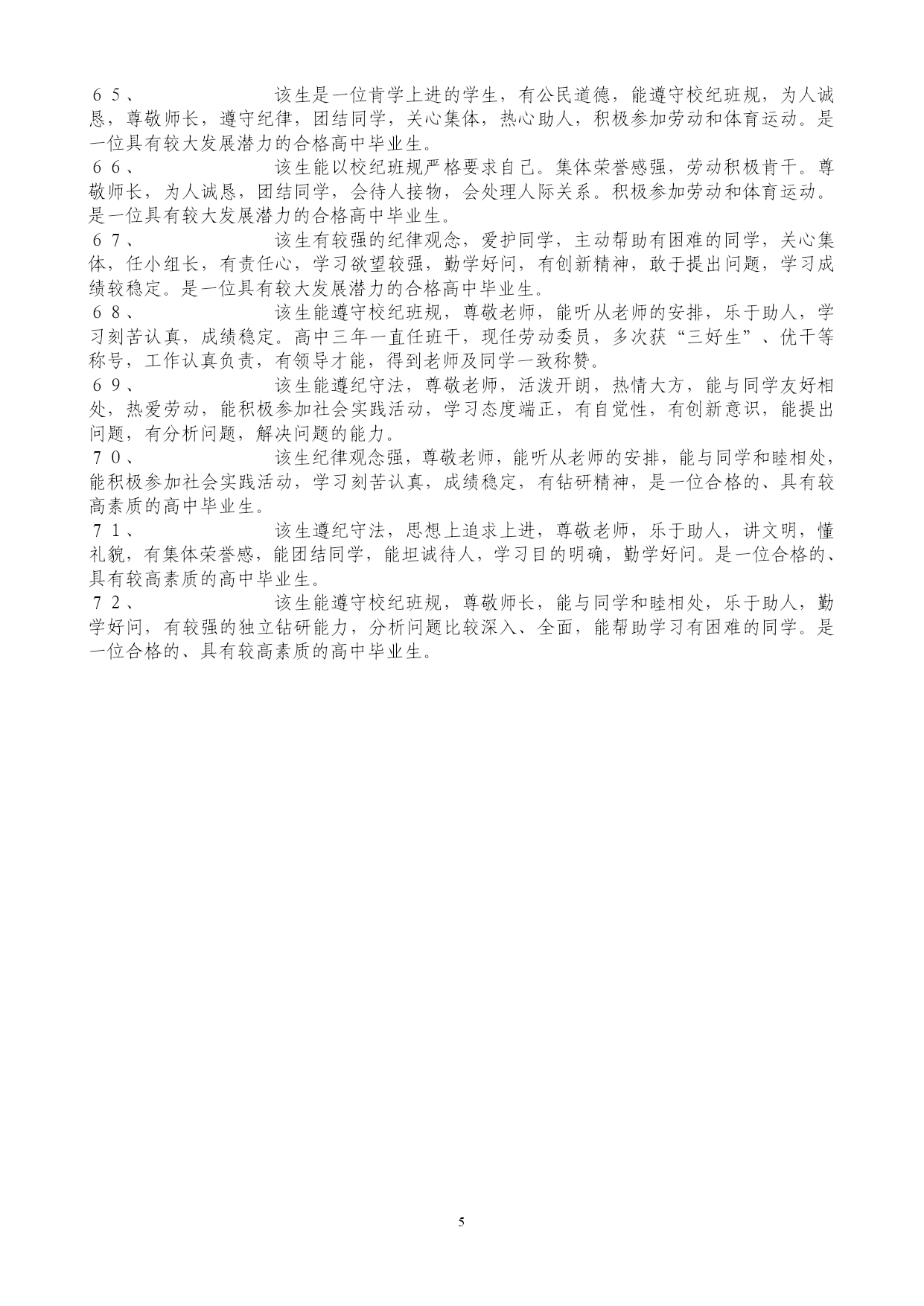 ６５、　　　　　　该生是一位肯学上进的学生，有公民道德，能遵守校纪班规，为人诚恳，尊敬师长，遵守纪律，团结同学，关心集体，热心助人，积极参加劳动和体育运动。是一位具有较大发展潜力的合格高中毕业生。
６６、　　　　　　该生能以校纪班规严格要求自己。集体荣誉感强，劳动积极肯干。尊敬师长，为人诚恳，团结同学，会待人接物，会处理人际关系。积极参加劳动和体育运动。是一位具有较大发展潜力的合格高中毕业生。
６７、　　　　　　该生有较强的纪律观念，爱护同学，主动帮助有困难的同学，关心集体，任小组长，有责任心，学习欲望较强，勤学好问，有创新精神，敢于提出问题，学习成绩较稳定。是一位具有较大发展潜力的合格高中毕业生。
６８、　　　　　　该生能遵守校纪班规，尊敬老师，能听从老师的安排，乐于助人，学习刻苦认真，成绩稳定。高中三年一直任班干，现任劳动委员，多次获“三好生”、优干等称号，工作认真负责，有领导才能，得到老师及同学一致称赞。
６９、　　　　　　该生能遵纪守法，尊敬老师，活泼开朗，热情大方，能与同学友好相处，热爱劳动，能积极参加社会实践活动，学习态度端正，有自觉性，有创新意识，能提出问题，有分析问题，解决问题的能力。
７０、　　　　　　该生纪律观念强，尊敬老师，能听从老师的安排，能与同学和睦相处，能积极参加社会实践活动，学习刻苦认真，成绩稳定，有钻研精神，是一位合格的、具有较高素质的高中毕业生。
７１、　　　　　　该生遵纪守法，思想上追求上进，尊敬老师，乐于助人，讲文明，懂礼貌，有集体荣誉感，能团结同学，能坦诚待人，学习目的明确，勤学好问。是一位合格的、具有较高素质的高中毕业生。
７２、　　　　　　该生能遵守校纪班规，尊敬师长，能与同学和睦相处，乐于助人，勤学好问，有较强的独立钻研能力，分析问题比较深入、全面，能帮助学习有困难的同学。是一位合格的、具有较高素质的高中毕业生。

5